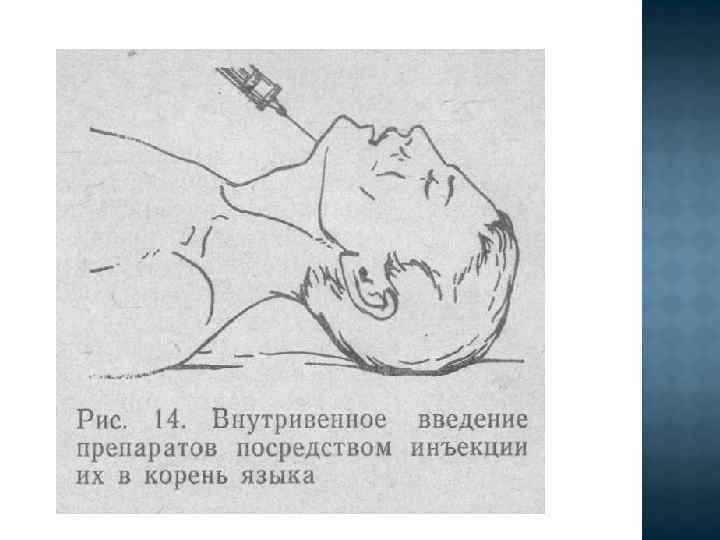 Рис. 14. Внутривенное введение препаратов посредством инъекции их в корень языка